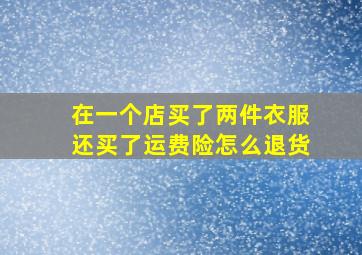 在一个店买了两件衣服
还买了运费险怎么退货